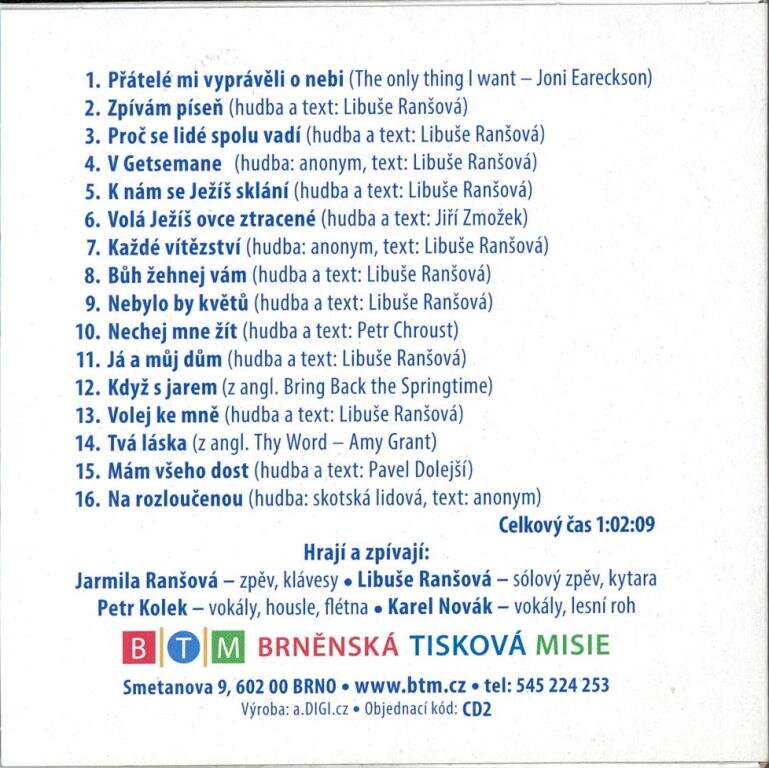 1. Přátelé mi vyprávěli o nebi (The only thing I want – Joni Eareckson)
2. Zpívám píseň (hudba a text: Libuše Ranšová)
3. Proč se lidé spolu vadí (hudba a text: Libuše Ranšová)
4. V Getsemane (hudba: anonym, text: Libuše Ranšová)
5. K nám se Ježíš sklání (hudba a text: Libuše Ranšová)
6. Volá Ježíš ovce ztracené (hudba a text: Jiří Zmožek)
7. Každé vítězství (hudba: anonym, text: Libuše Ranšová)
8. Bůh žehnej vám (hudba a text: Libuše Ranšová)
9. Nebylo by květů (hudba a text: Libuše Ranšová)
10. Nechej mne žít (hudba a text: Petr Chroust)
11. Já a můj dům (hudba a text: Libuše Ranšová)
12. Když s jarem (z angl. Bring Back the Springtime)
13. Volej ke mně (hudba a text: Libuše Ranšová)
14. Tvá láska (z angl. Thy Word – Amy Grant)
15. Mám všeho dost (hudba a text: Pavel Dolejší)
16. Na rozloučenou (hudba: skotská lidová, text: anonym)

Celkový čas 1:02:09

Hrají a zpívají:
Jarmila Ranšová – zpěv, klávesy • Libuše Ranšová – sólový zpěv, kytara
Petr Kolek – vokály, housle, flétna • Karel Novák – vokály, lesní roh

B T M BRNĚNSKÁ TISKOVÁ MISIE

Smetanova 9, 602 00 BRNO • www.btm.cz • tel: 545 224 253
Výroba: a.DIGI.cz • Objednací kód: CD2